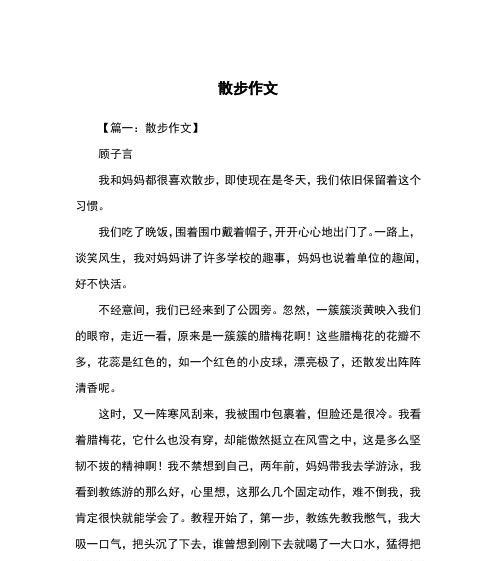 散步作文

【篇一：散步作文】

顾子言

我和妈妈都很喜欢散步，即使现在是冬天，我们依旧保留着这个习惯。

我们吃了晚饭，围着围巾戴着帽子，开开心心地出门了。一路上，谈笑风生，我对妈妈讲了许多学校的趣事，妈妈也说着单位的趣闻，好不快活。

不经意间，我们已经来到了公园旁。忽然，一簇簇淡黄映入我们的眼帘，走近一看，原来是一簇簇的腊梅花啊！这些腊梅花的花瓣不多，花蕊是红色的，如一个红色的小皮球，漂亮极了，还散发出阵阵清香呢。

这时，又一阵寒风刮来，我被围巾包裹着，但脸还是很冷。我看着腊梅花，它什么也没有穿，却能傲然挺立在风雪之中，这是多么坚韧不拔的精神啊！我不禁想到自己，两年前，妈妈带我去学游泳，我看到教练游的那么好，心里想，这那么几个固定动作，难不倒我，我肯定很快就能学会了。教程开始了，第一步，教练先教我憋气，我大吸一口气，把头沉了下去，谁曾想到刚下去就喝了一大口水，猛得把